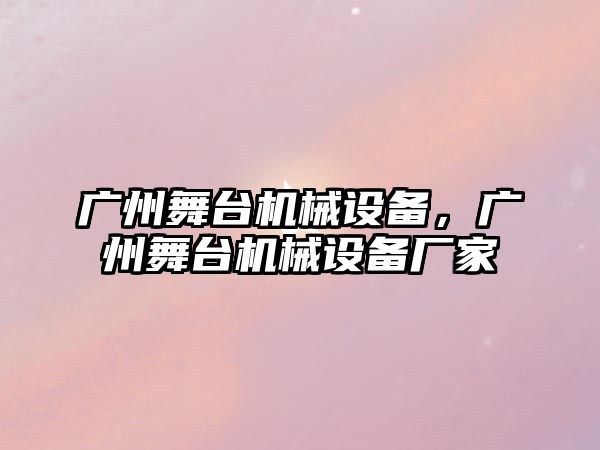 广州舞台机械设备，广州舞台机械设备厂家